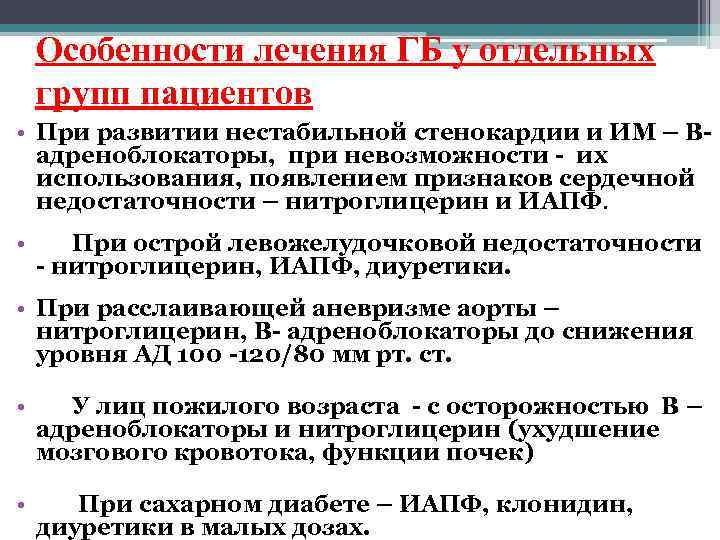 Особенности лечения ГБ у отдельных групп пациентов

• При развитии нестабильной стенокардии и ИМ – В-адреноблокаторы, при невозможности - их использования, появлением признаков сердечной недостаточности – нитроглицерин и ИАПФ.

• При острой левожелудочковой недостаточности - нитроглицерин, ИАПФ, диуретики.

• При расслаивающей аневризме аорты – нитроглицерин, В- адреноблокаторы до снижения уровня АД 100 -120/80 мм рт. ст.

• У лиц пожилого возраста - с осторожностью В – адреноблокаторы и нитроглицерин (ухудшение мозгового кровотока, функции почек)

• При сахарном диабете – ИАПФ, клонидин, диуретики в малых дозах.